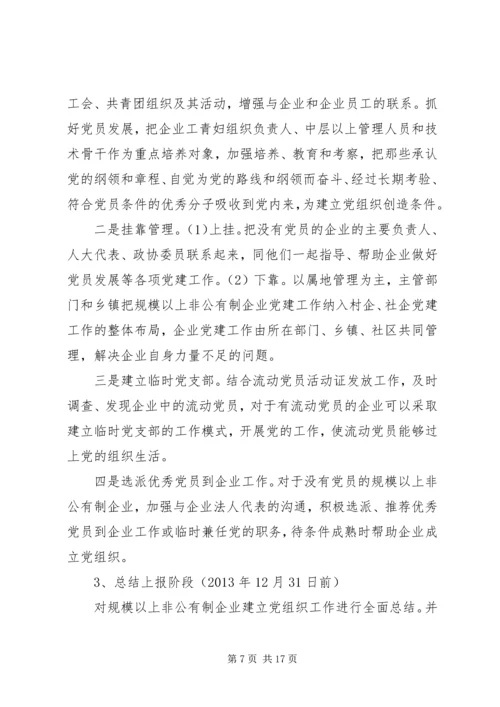 工会、共青团组织及其活动，增强与企业和企业员工的联系。抓好党员发展，把企业工青妇组织负责人、中层以上管理人员和技术骨干作为重点培养对象，加强培养、教育和考察，把那些承认党的纲领和章程、自觉为党的路线和纲领而奋斗、经过长期考验、符合党员条件的优秀分子吸收到党内来，为建立党组织创造条件。

二是挂靠管理。(1)上挂。把没有党员的企业的主要负责人、人大代表、政协委员联系起来，同他们一起指导、帮助企业做好党员发展等各项党建工作。(2) 下靠。以属地管理为主，主管部门和乡镇把规模以上非公有制企业党建工作纳入村企、社企党建工作的整体布局，企业党建工作由所在部门、乡镇、社区共同管理，解决企业自身力量不足的问题。

三是建立临时党支部。结合流动党员活动证发放工作，及时调查、发现企业中的流动党员，对于有流动党员的企业可以采取建立临时党支部的工作模式，开展党的工作，使流动党员能够过上党的组织生活。

四是选派优秀党员到企业工作。对于没有党员的规模以上非公有制企业，加强与企业法人代表的沟通，积极选派、推荐优秀党员到企业工作或临时兼任党的职务，待条件成熟时帮助企业成立党组织。

3、总结上报阶段（2013 年 12 月 31 日前）

对规模以上非公有制企业建立党组织工作进行全面总结。并

第 7 页 共 17 页